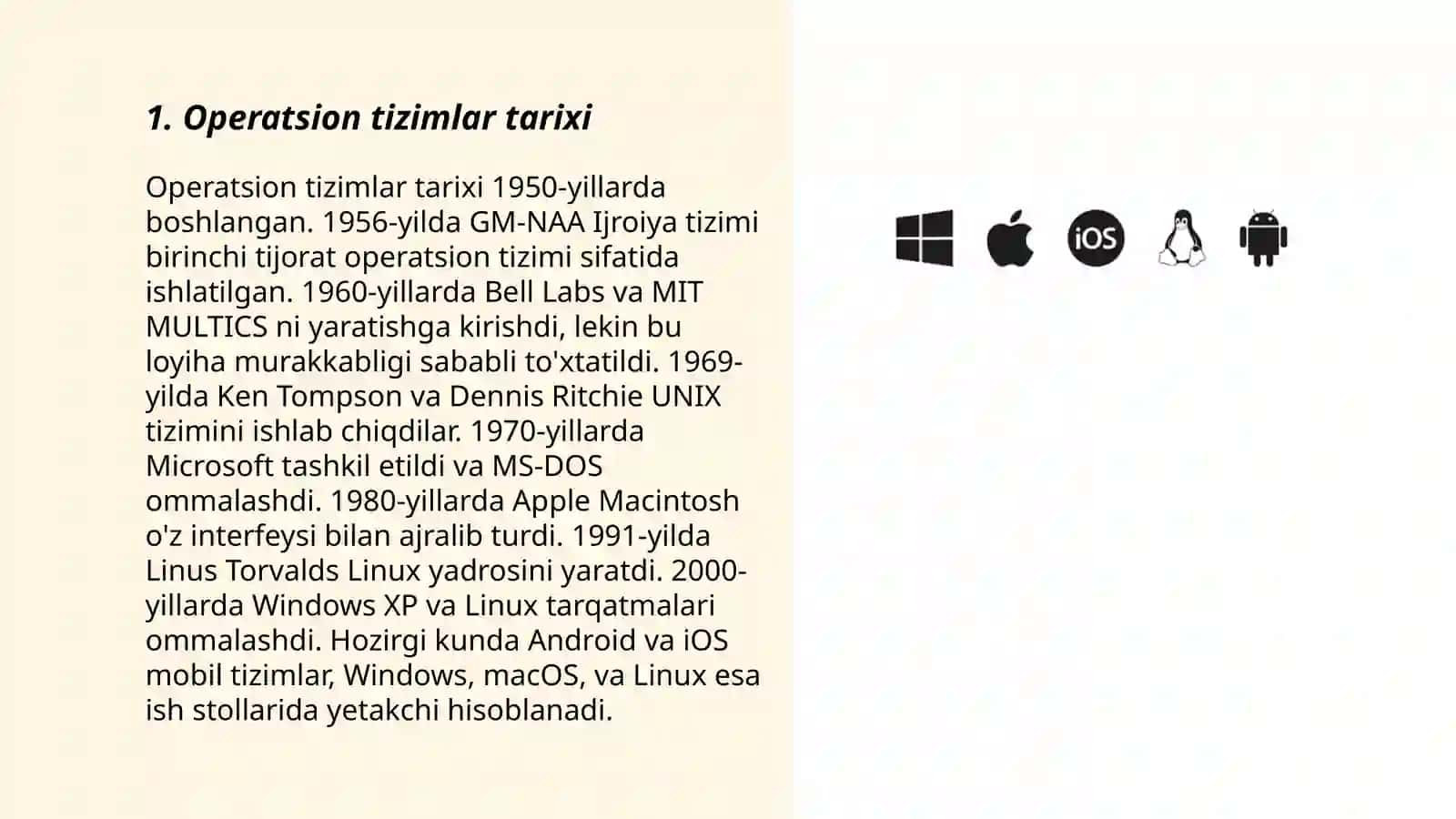 1. Operatsion tizimlar tarixi

Operatsion tizimlar tarixi 1950-yillarda boshlangan. 1956-yilda GM-NAA Ijroiya tizimi birinchi tijorat operatsion tizimi sifatida ishlatilgan. 1960-yillarda Bell Labs va MIT MULTICS ni yaratishga kirishdi, lekin bu loyiha murakkabligi sababli to'xtatildi. 1969-yilda Ken Tompson va Dennis Ritchie UNIX tizimini ishlab chiqdilar. 1970-yillarda Microsoft tashkil etildi va MS-DOS ommalashdi. 1980-yillarda Apple Macintosh o'z interfeysi bilan ajralib turdi. 1991-yilda Linus Torvalds Linux yadrosini yaratdi. 2000-yillarda Windows XP va Linux tarqatmalari ommalashdi. Hozirgi kunda Android va iOS mobil tizimlar, Windows, macOS, va Linux esa ish stollarida yetakchi hisoblanadi.

iOS